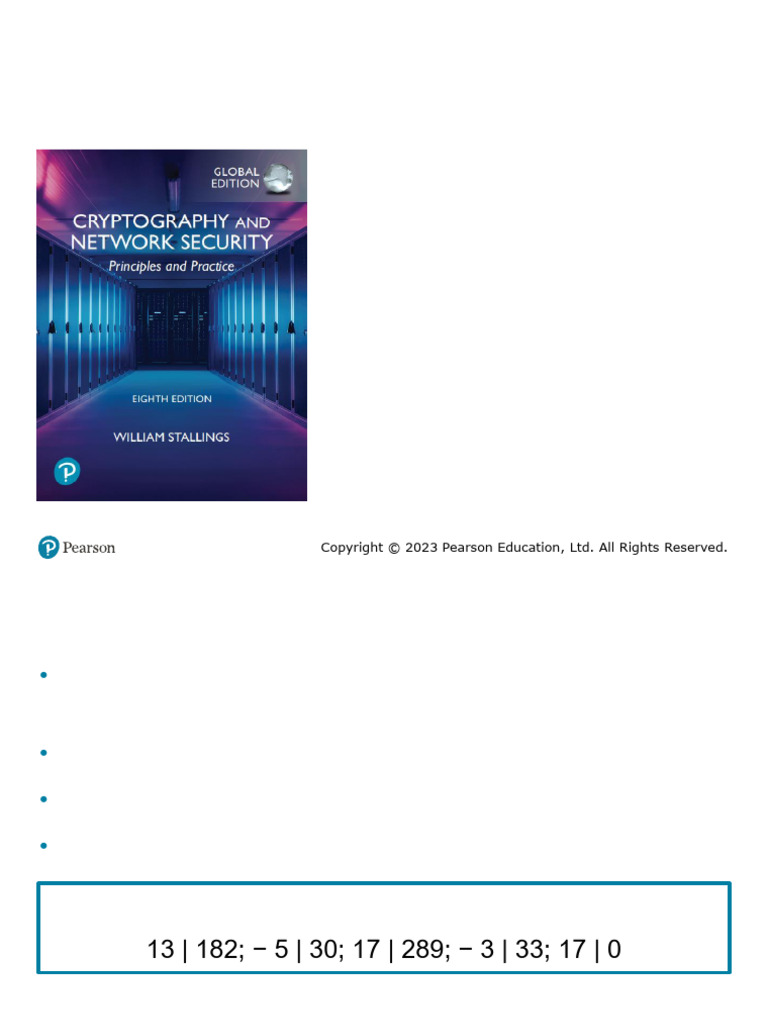 GLOBAL EDITION

CRYPTOGRAPHY AND NETWORK SECURITY

Principles and Practice

EIGHTH EDITION

WILLIAM STALLINGS

Pearson

Copyright © 2023 Pearson Education, Ltd. All Rights Reserved.

•

•

•

•

13 | 182; − 5 | 30; 17 | 289; − 3 | 33; 17 | 0